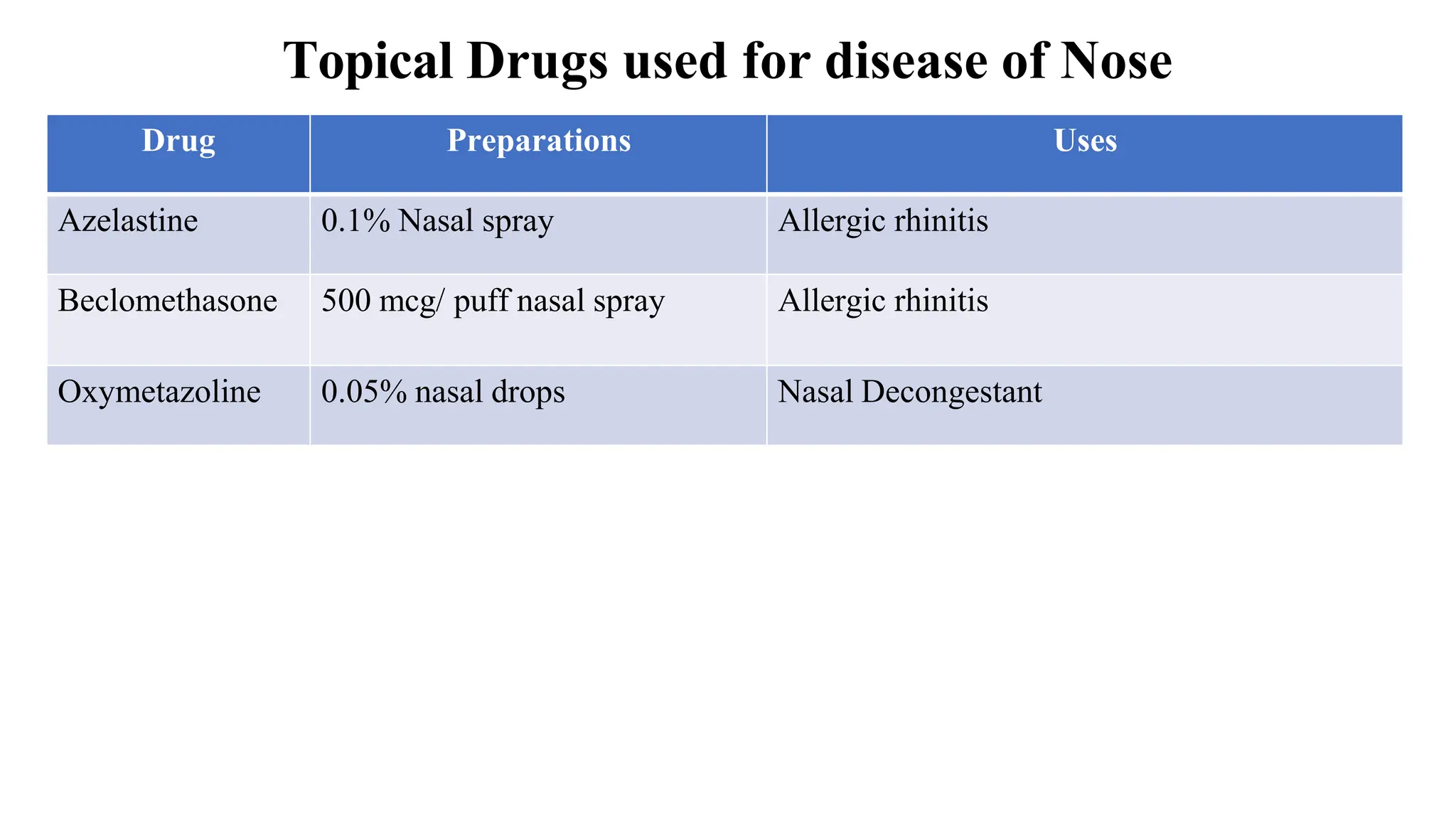 Topical Drugs used for disease of Nose

| Drug | Preparations | Uses |
|---|---|---|
| Azelastine | 0.1% Nasal spray | Allergic rhinitis |
| Beclomethasone | 500 mcg/ puff nasal spray | Allergic rhinitis |
| Oxymetazoline | 0.05% nasal drops | Nasal Decongestant |